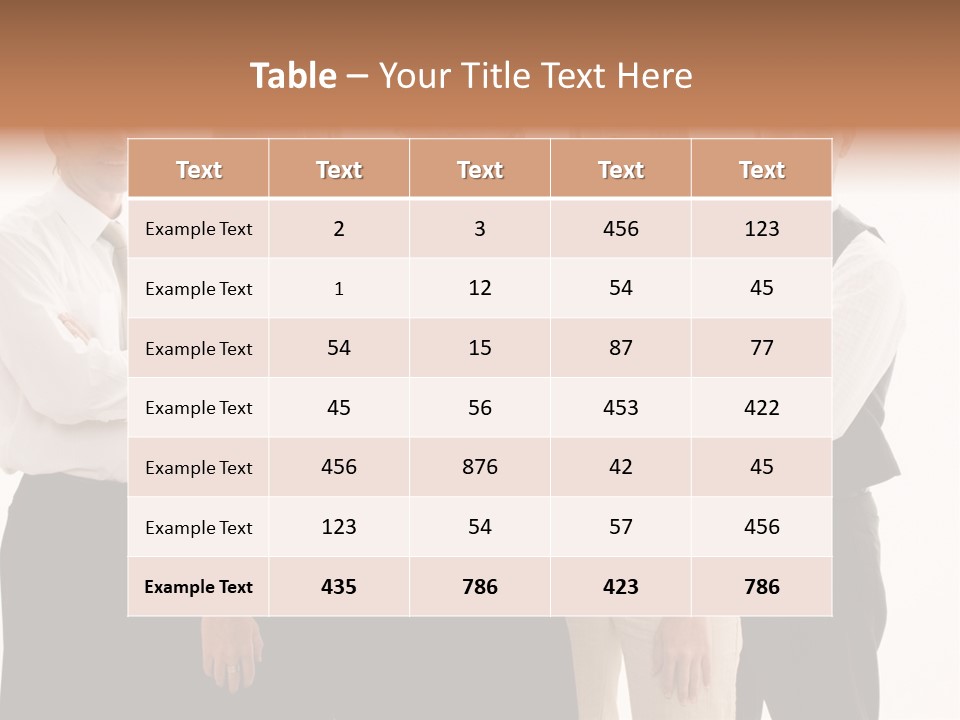 Table – Your Title Text Here

| Text | Text | Text | Text | Text |
|---|---|---|---|---|
| Example Text | 2 | 3 | 456 | 123 |
| Example Text | 1 | 12 | 54 | 45 |
| Example Text | 54 | 15 | 87 | 77 |
| Example Text | 45 | 56 | 453 | 422 |
| Example Text | 456 | 876 | 42 | 45 |
| Example Text | 123 | 54 | 57 | 456 |
| Example Text | 435 | 786 | 423 | 786 |